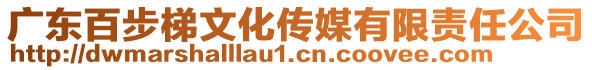 广东百步梯文化传媒有限责任公司
http://dwmarshalllau1.cn.coovee.com